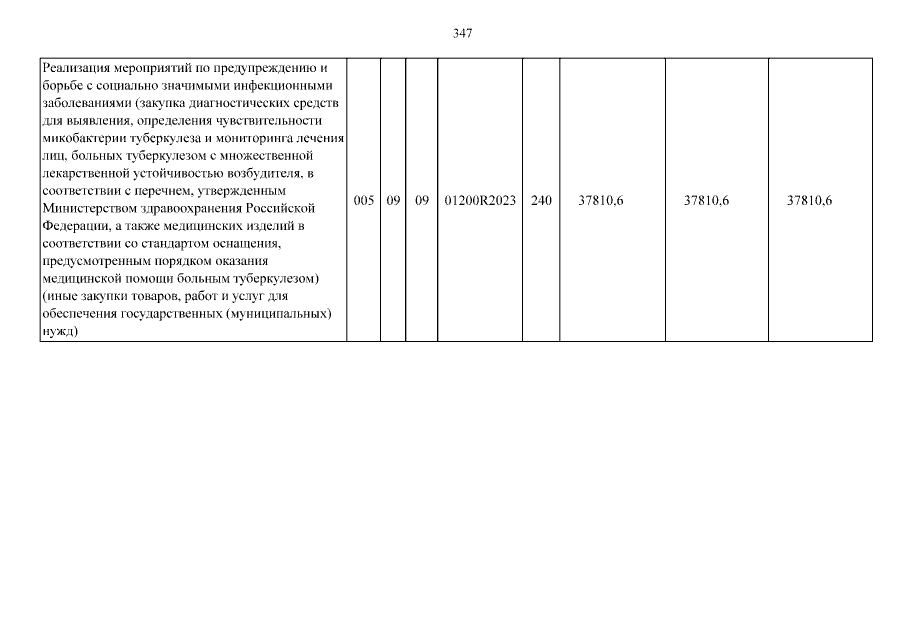 347

| Реализация мероприятий по предупреждению и борьбе с социально значимыми инфекционными заболеваниями (закупка диагностических средств для выявления, определения чувствительности микобактерии туберкулеза и мониторинга лечения лиц, больных туберкулезом с множественной лекарственной устойчивостью возбудителя, в соответствии с перечнем, утвержденным Министерством здравоохранения Российской Федерации, а также медицинских изделий в соответствии со стандартом оснащения, предусмотренным порядком оказания медицинской помощи больным туберкулезом) (иные закупки товаров, работ и услуг для обеспечения государственных (муниципальных) нужд) | 005 | 09 | 09 | 01200R2023 | 240 | 37810,6 | 37810,6 | 37810,6 |
|---|---|---|---|---|---|---|---|---|